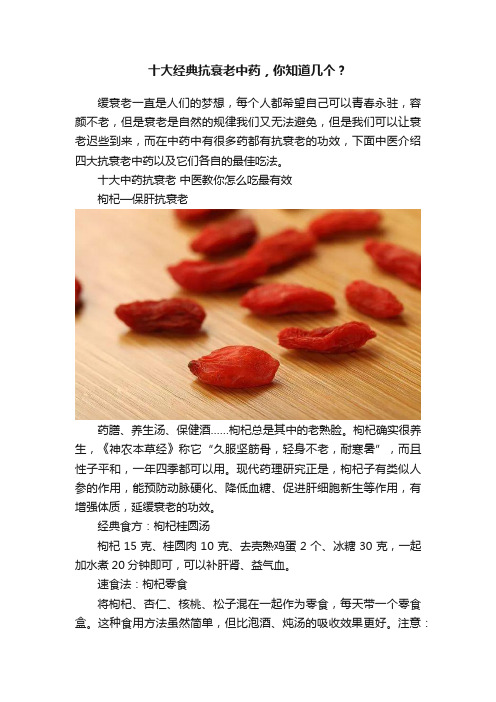 十大经典抗衰老中药，你知道几个？

缓衰老一直是人们的梦想，每个人都希望自己可以青春永驻，容颜不老，但是衰老是自然的规律我们又无法避免，但是我们可以让衰老迟些到来，而在中药中有很多药都有抗衰老的功效，下面中医介绍四大抗衰老中药以及它们各自的最佳吃法。

十大中药抗衰老 中医教你怎么吃最有效

枸杞—保肝抗衰老

药膳、养生汤、保健酒……枸杞总是其中的老熟脸。枸杞确实很养生，《神农本草经》称它“久服坚筋骨，轻身不老，耐寒暑”，而且性子平和，一年四季都可以用。现代药理研究正是，枸杞子有类似人参的作用，能预防动脉硬化、降低血糖、促进肝细胞新生等作用，有增强体质，延缓衰老的功效。

经典食方：枸杞桂圆汤

枸杞 15 克、桂圆肉 10 克、去壳熟鸡蛋 2 个、冰糖 30 克，一起加水煮 20 分钟即可，可以补肝肾、益气血。

速食法：枸杞零食

将枸杞、杏仁、核桃、松子混在一起作为零食，每天带一个零食盒。这种食用方法虽然简单，但比泡酒、炖汤的吸收效果更好。注意：